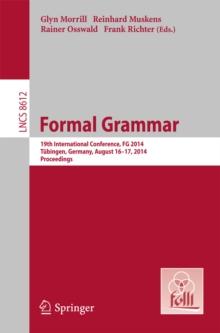 Glyn Morrill Reinhard Muskens
Rainer Osswald Frank Richter (Eds.)

LNCS 8612

Formal Grammar

19th International Conference, FG 2014
Tübingen, Germany, August 16-17, 2014
Proceedings

folli

Springer